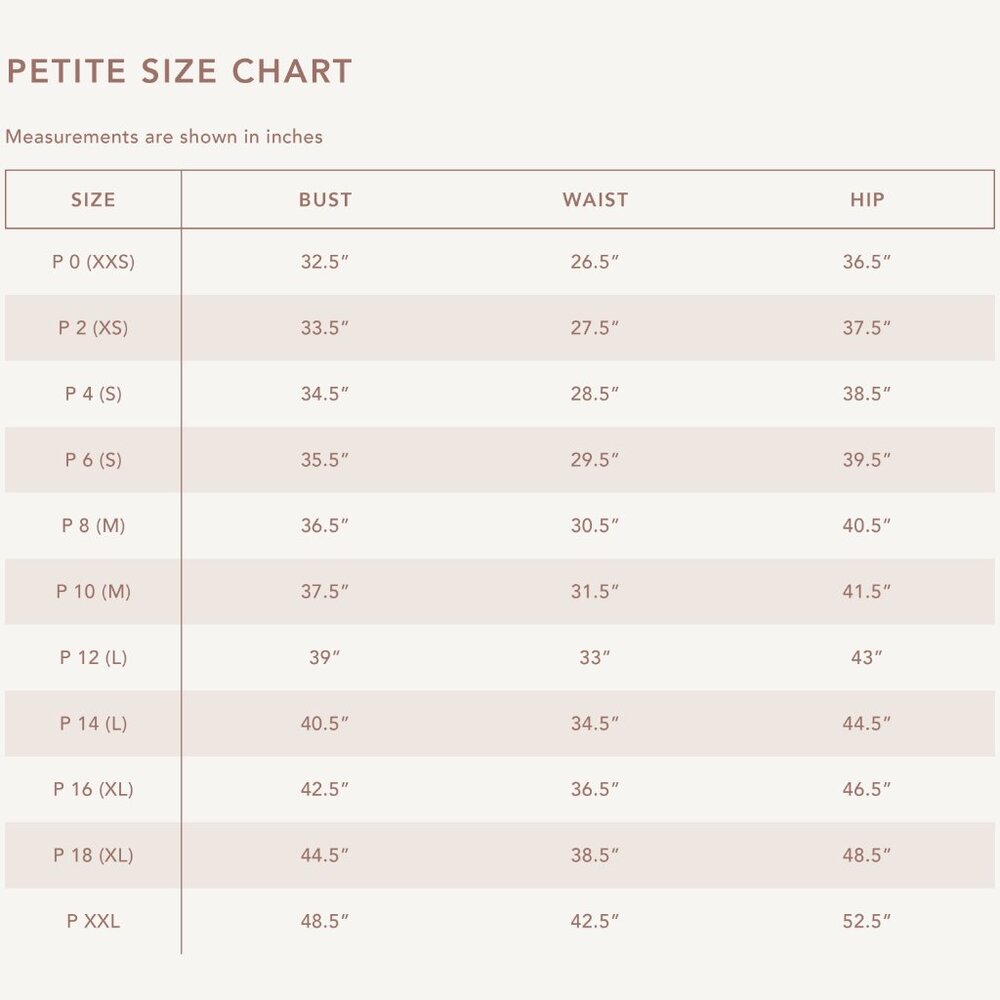 PETITE SIZE CHART

Measurements are shown in inches

| SIZE | BUST | WAIST | HIP |
|---|---|---|---|
| P 0 (XXS) | 32.5″ | 26.5″ | 36.5″ |
| P 2 (XS) | 33.5″ | 27.5″ | 37.5″ |
| P 4 (S) | 34.5″ | 28.5″ | 38.5″ |
| P 6 (S) | 35.5″ | 29.5″ | 39.5″ |
| P 8 (M) | 36.5″ | 30.5″ | 40.5″ |
| P 10 (M) | 37.5″ | 31.5″ | 41.5″ |
| P 12 (L) | 39″ | 33″ | 43″ |
| P 14 (L) | 40.5″ | 34.5″ | 44.5″ |
| P 16 (XL) | 42.5″ | 36.5″ | 46.5″ |
| P 18 (XL) | 44.5″ | 38.5″ | 48.5″ |
| P XXL | 48.5″ | 42.5″ | 52.5″ |